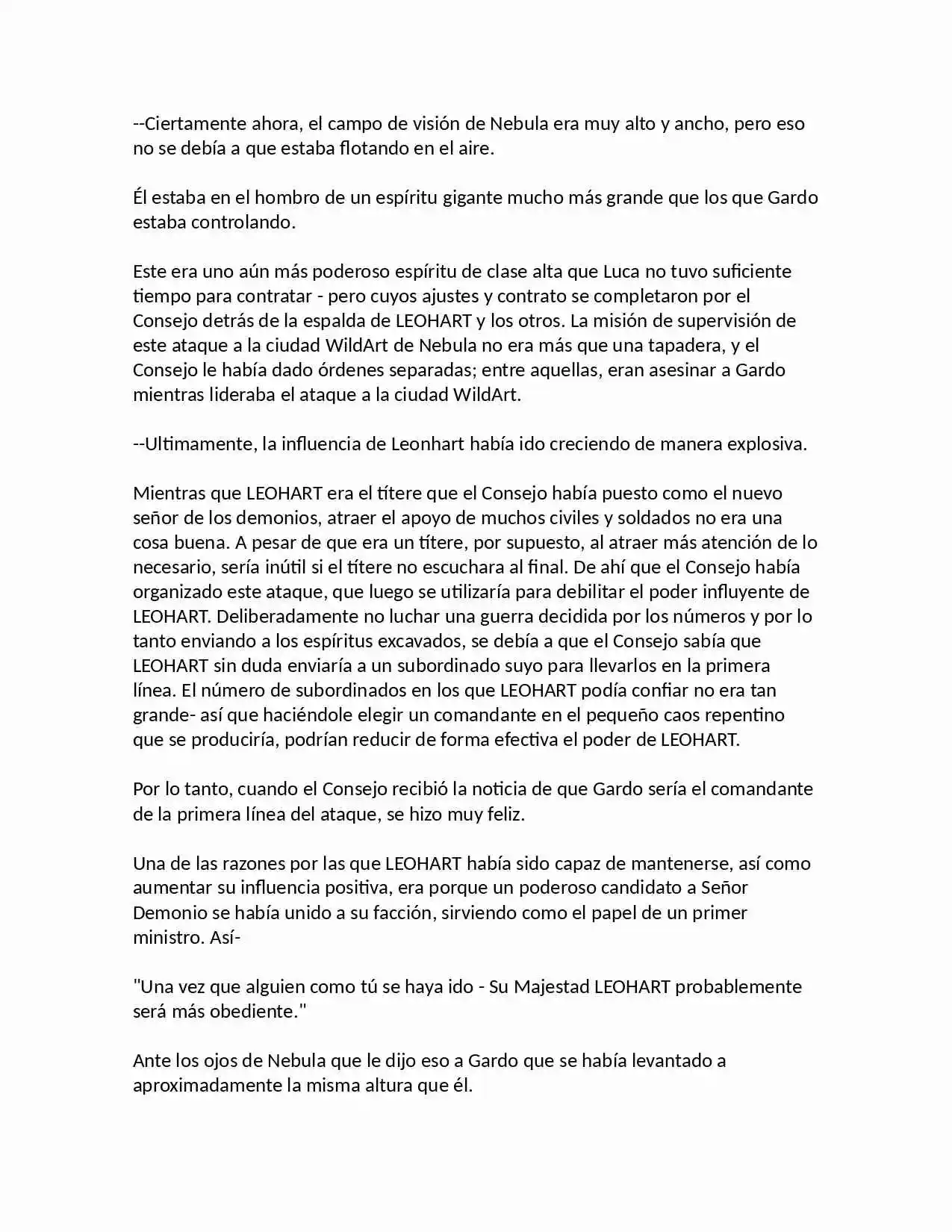 --Ciertamente ahora, el campo de visión de Nebula era muy alto y ancho, pero eso no se debía a que estaba flotando en el aire.

Él estaba en el hombro de un espíritu gigante mucho más grande que los que Gardo estaba controlando.

Este era uno aún más poderoso espíritu de clase alta que Luca no tuvo suficiente tiempo para contratar - pero cuyos ajustes y contrato se completaron por el Consejo detrás de la espalda de LEOHART y los otros. La misión de supervisión de este ataque a la ciudad WildArt de Nebula no era más que una tapadera, y el Consejo le había dado órdenes separadas; entre aquellas, eran asesinar a Gardo mientras lideraba el ataque a la ciudad WildArt.

--Ultimamente, la influencia de Leonhart había ido creciendo de manera explosiva.

Mientras que LEOHART era el títere que el Consejo había puesto como el nuevo señor de los demonios, atraer el apoyo de muchos civiles y soldados no era una cosa buena. A pesar de que era un títere, por supuesto, al atraer más atención de lo necesario, sería inútil si el títere no escuchara al final. De ahí que el Consejo había organizado este ataque, que luego se utilizaría para debilitar el poder influyente de LEOHART. Deliberadamente no luchar una guerra decidida por los números y por lo tanto enviando a los espíritus excavados, se debía a que el Consejo sabía que LEOHART sin duda enviaría a un subordinado suyo para llevarlos en la primera línea. El número de subordinados en los que LEOHART podía confiar no era tan grande- así que haciéndole elegir un comandante en el pequeño caos repentino que se produciría, podrían reducir de forma efectiva el poder de LEOHART.

Por lo tanto, cuando el Consejo recibió la noticia de que Gardo sería el comandante de la primera línea del ataque, se hizo muy feliz.

Una de las razones por las que LEOHART había sido capaz de mantenerse, así como aumentar su influencia positiva, era porque un poderoso candidato a Señor Demonio se había unido a su facción, sirviendo como el papel de un primer ministro. Así-

"Una vez que alguien como tú se haya ido - Su Majestad LEOHART probablemente será más obediente."

Ante los ojos de Nebula que le dijo eso a Gardo que se había levantado a aproximadamente la misma altura que él.